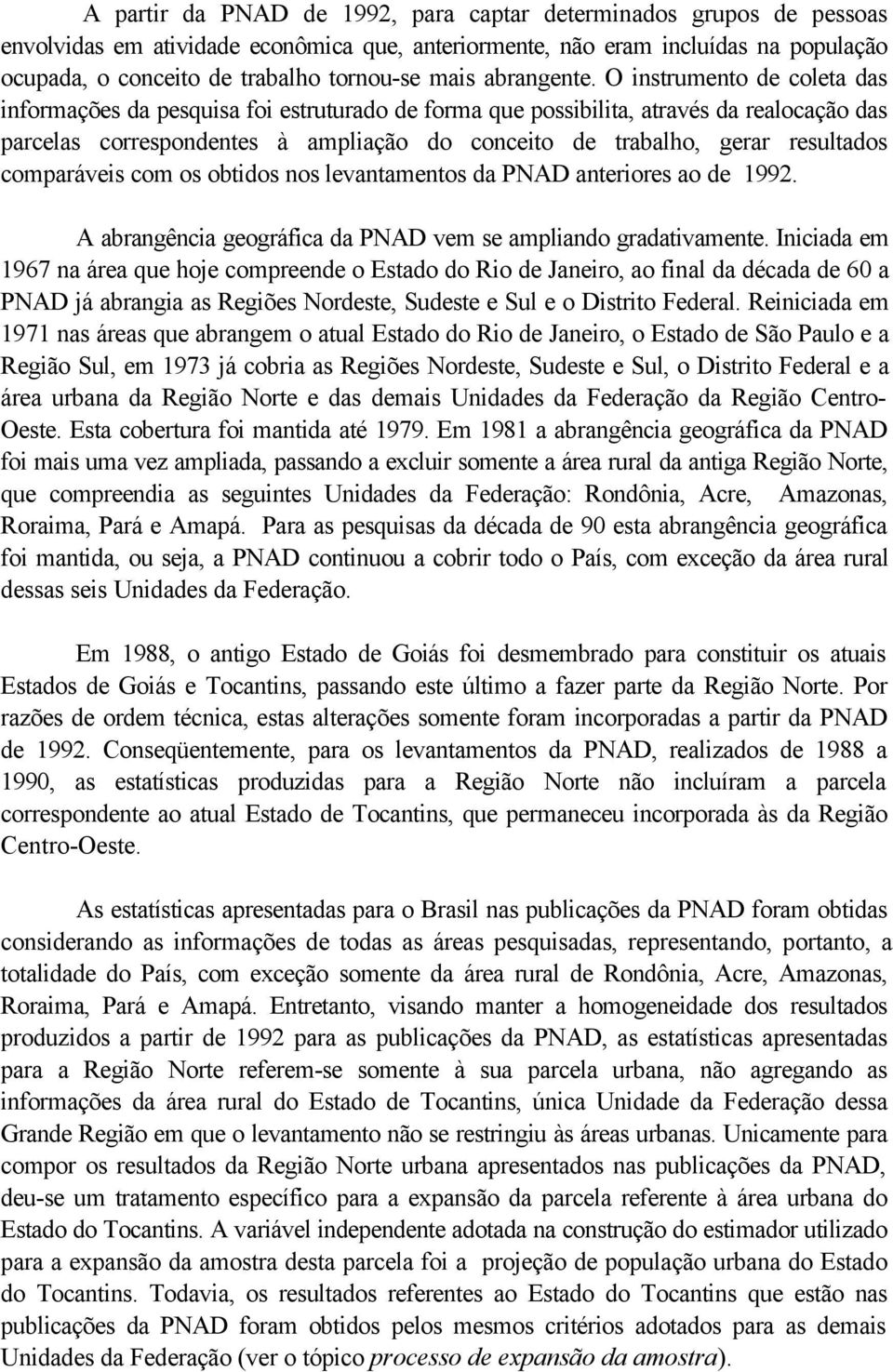 A partir da PNAD de 1992, para captar determinados grupos de pessoas envolvidas em atividade econômica que, anteriormente, não eram incluídas na população ocupada, o conceito de trabalho tornou-se mais abrangente. O instrumento de coleta das informações da pesquisa foi estruturado de forma que possibilita, através da realocação das parcelas correspondentes à ampliação do conceito de trabalho, gerar resultados comparáveis com os obtidos nos levantamentos da PNAD anteriores ao de 1992.

A abrangência geográfica da PNAD vem se ampliando gradativamente. Iniciada em 1967 na área que hoje compreende o Estado do Rio de Janeiro, ao final da década de 60 a PNAD já abrangia as Regiões Nordeste, Sudeste e Sul e o Distrito Federal. Reiniciada em 1971 nas áreas que abrangem o atual Estado do Rio de Janeiro, o Estado de São Paulo e a Região Sul, em 1973 já cobria as Regiões Nordeste, Sudeste e Sul, o Distrito Federal e a área urbana da Região Norte e das demais Unidades da Federação da Região Centro-Oeste. Esta cobertura foi mantida até 1979. Em 1981 a abrangência geográfica da PNAD foi mais uma vez ampliada, passando a excluir somente a área rural da antiga Região Norte, que compreendia as seguintes Unidades da Federação: Rondônia, Acre, Amazonas, Roraima, Pará e Amapá. Para as pesquisas da década de 90 esta abrangência geográfica foi mantida, ou seja, a PNAD continuou a cobrir todo o País, com exceção da área rural dessas seis Unidades da Federação.

Em 1988, o antigo Estado de Goiás foi desmembrado para constituir os atuais Estados de Goiás e Tocantins, passando este último a fazer parte da Região Norte. Por razões de ordem técnica, estas alterações somente foram incorporadas a partir da PNAD de 1992. Conseqüentemente, para os levantamentos da PNAD, realizados de 1988 a 1990, as estatísticas produzidas para a Região Norte não incluíram a parcela correspondente ao atual Estado de Tocantins, que permaneceu incorporada às da Região Centro-Oeste.

As estatísticas apresentadas para o Brasil nas publicações da PNAD foram obtidas considerando as informações de todas as áreas pesquisadas, representando, portanto, a totalidade do País, com exceção somente da área rural de Rondônia, Acre, Amazonas, Roraima, Pará e Amapá. Entretanto, visando manter a homogeneidade dos resultados produzidos a partir de 1992 para as publicações da PNAD, as estatísticas apresentadas para a Região Norte referem-se somente à sua parcela urbana, não agregando as informações da área rural do Estado de Tocantins, única Unidade da Federação dessa Grande Região em que o levantamento não se restringiu às áreas urbanas. Unicamente para compor os resultados da Região Norte urbana apresentados nas publicações da PNAD, deu-se um tratamento específico para a expansão da parcela referente à área urbana do Estado do Tocantins. A variável independente adotada na construção do estimador utilizado para a expansão da amostra desta parcela foi a projeção de população urbana do Estado do Tocantins. Todavia, os resultados referentes ao Estado do Tocantins que estão nas publicações da PNAD foram obtidos pelos mesmos critérios adotados para as demais Unidades da Federação (ver o tópico processo de expansão da amostra).